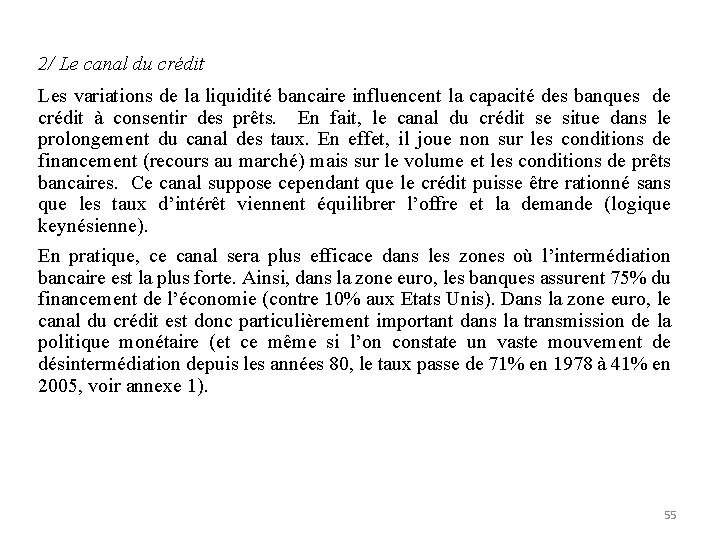 2/ Le canal du crédit

Les variations de la liquidité bancaire influencent la capacité des banques de crédit à consentir des prêts. En fait, le canal du crédit se situe dans le prolongement du canal des taux. En effet, il joue non sur les conditions de financement (recours au marché) mais sur le volume et les conditions de prêts bancaires. Ce canal suppose cependant que le crédit puisse être rationné sans que les taux d'intérêt viennent équilibrer l'offre et la demande (logique keynésienne).

En pratique, ce canal sera plus efficace dans les zones où l'intermédiation bancaire est la plus forte. Ainsi, dans la zone euro, les banques assurent 75% du financement de l'économie (contre 10% aux Etats Unis). Dans la zone euro, le canal du crédit est donc particulièrement important dans la transmission de la politique monétaire (et ce même si l'on constate un vaste mouvement de désintermédiation depuis les années 80, le taux passe de 71% en 1978 à 41% en 2005, voir annexe 1).

55